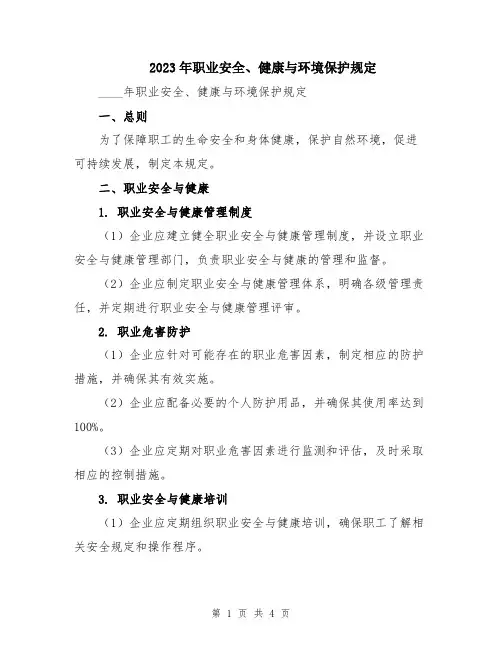 2023年职业安全、健康与环境保护规定

____年职业安全、健康与环境保护规定

一、总则

为了保障职工的生命安全和身体健康，保护自然环境，促进可持续发展，制定本规定。

二、职业安全与健康

1. 职业安全与健康管理制度

（1）企业应建立健全职业安全与健康管理制度，并设立职业安全与健康管理部门，负责职业安全与健康的管理和监督。

（2）企业应制定职业安全与健康管理体系，明确各级管理责任，并定期进行职业安全与健康管理评审。

2. 职业危害防护

（1）企业应针对可能存在的职业危害因素，制定相应的防护措施，并确保其有效实施。

（2）企业应配备必要的个人防护用品，并确保其使用率达到100%。

（3）企业应定期对职业危害因素进行监测和评估，及时采取相应的控制措施。

3. 职业安全与健康培训

（1）企业应定期组织职业安全与健康培训，确保职工了解相关安全规定和操作程序。

第 1 页 共 4 页